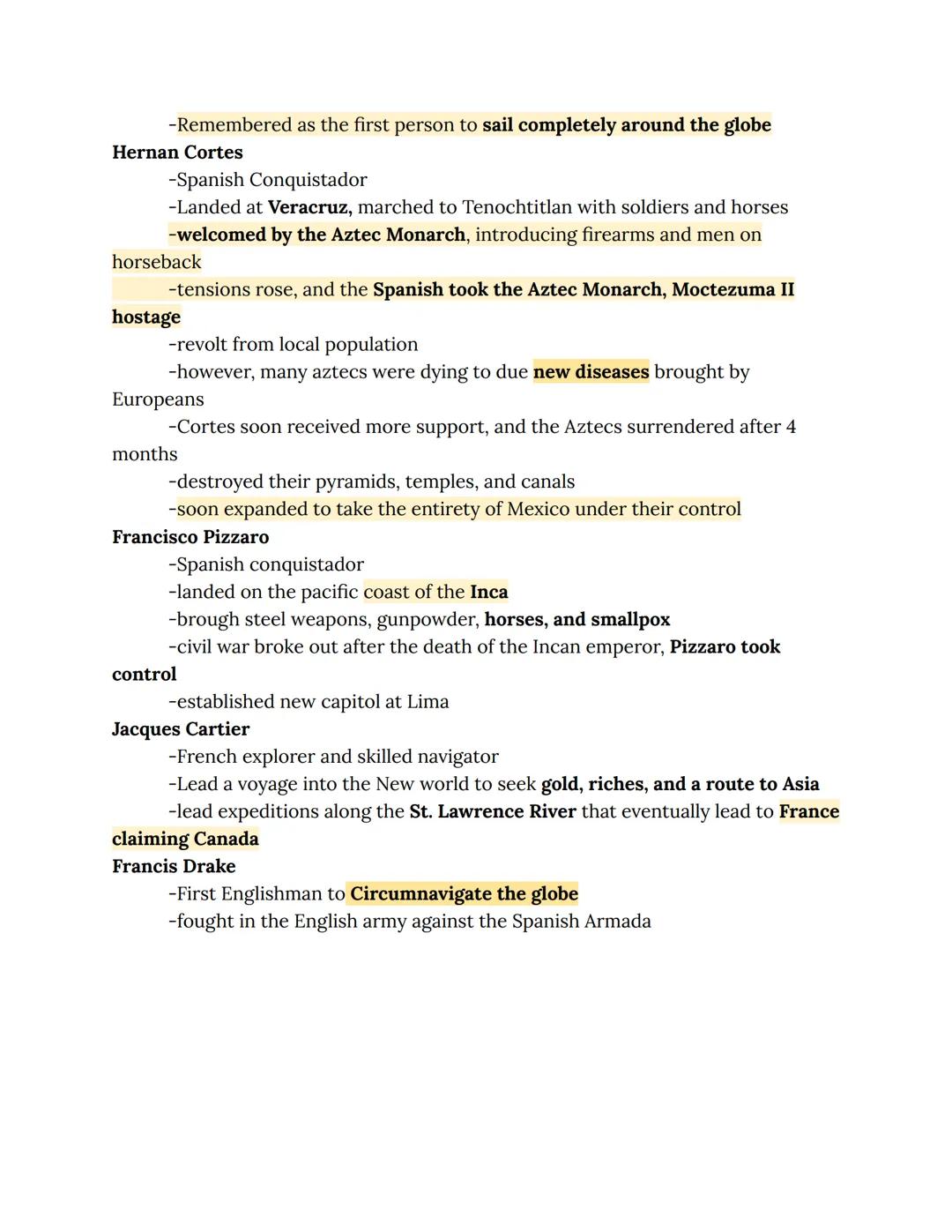 -Remembered as the first person to sail completely around the globe
Hernan Cortes
-Spanish Conquistador
-Landed at Veracruz, marched to Tenochtitlan with soldiers and horses
-welcomed by the Aztec Monarch, introducing firearms and men on horseback
-tensions rose, and the Spanish took the Aztec Monarch, Moctezuma II hostage
-revolt from local population
-however, many aztecs were dying to due new diseases brought by Europeans
-Cortes soon received more support, and the Aztecs surrendered after 4 months
-destroyed their pyramids, temples, and canals
-soon expanded to take the entirety of Mexico under their control
Francisco Pizzaro
-Spanish conquistador
-landed on the pacific coast of the Inca
-brough steel weapons, gunpowder, horses, and smallpox
-civil war broke out after the death of the Incan emperor, Pizzaro took control
-established new capitol at Lima
Jacques Cartier
-French explorer and skilled navigator
-Lead a voyage into the New world to seek gold, riches, and a route to Asia
-lead expeditions along the St. Lawrence River that eventually lead to France claiming Canada
Francis Drake
-First Englishman to Circumnavigate the globe
-fought in the English army against the Spanish Armada